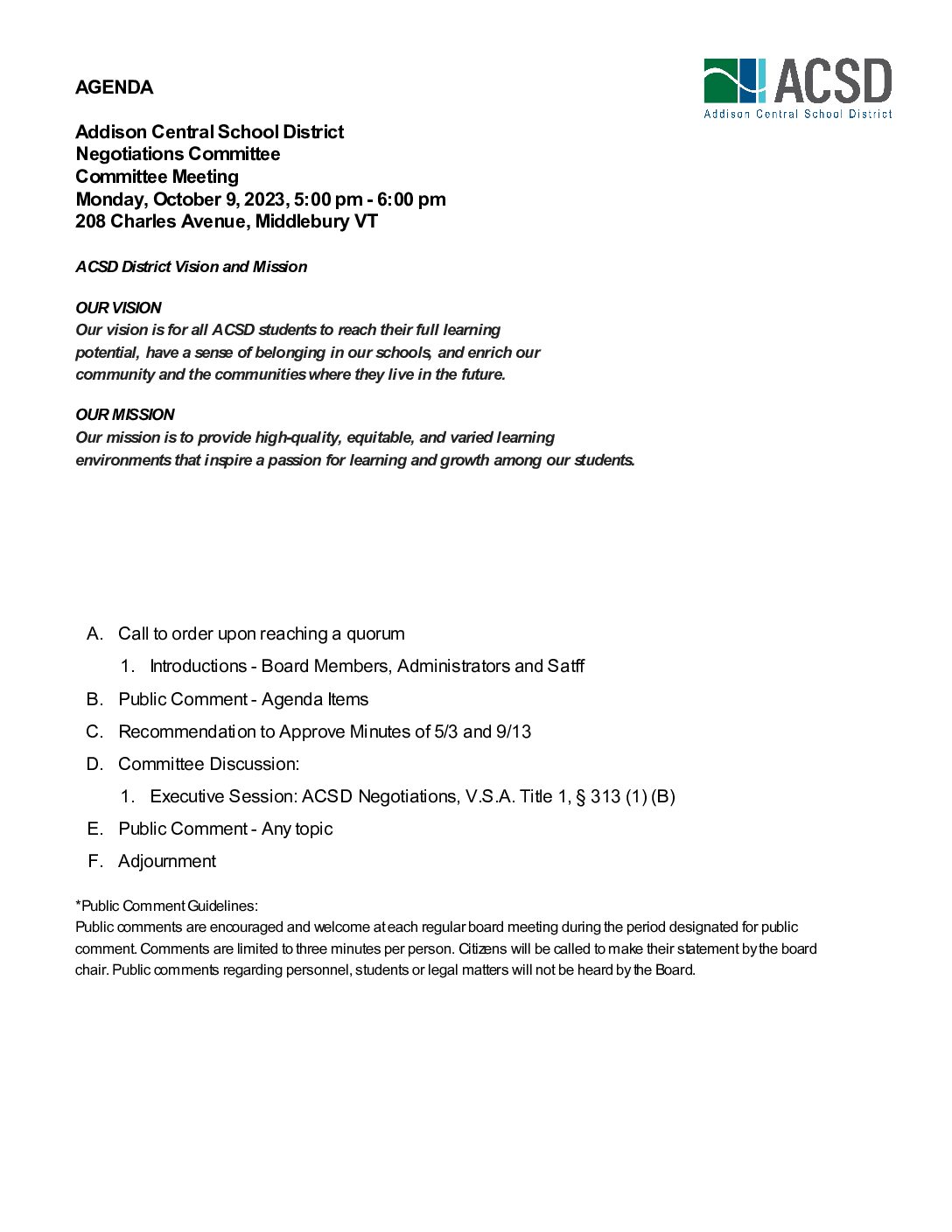 AGENDA

ACSD
Addison Central School District

Addison Central School District
Negotiations Committee
Committee Meeting
Monday, October 9, 2023, 5:00 pm - 6:00 pm
208 Charles Avenue, Middlebury VT

ACSD District Vision and Mission

OUR VISION
Our vision is for all ACSD students to reach their full learning potential, have a sense of belonging in our schools, and enrich our community and the communities where they live in the future.

OUR MISSION
Our mission is to provide high-quality, equitable, and varied learning environments that inspire a passion for learning and growth among our students.

A. Call to order upon reaching a quorum
1. Introductions - Board Members, Administrators and Satff
B. Public Comment - Agenda Items
C. Recommendation to Approve Minutes of 5/3 and 9/13
D. Committee Discussion:
1. Executive Session: ACSD Negotiations, V.S.A. Title 1, § 313 (1) (B)
E. Public Comment - Any topic
F. Adjournment

*Public Comment Guidelines:
Public comments are encouraged and welcome at each regular board meeting during the period designated for public comment. Comments are limited to three minutes per person. Citizens will be called to make their statement by the board chair. Public comments regarding personnel, students or legal matters will not be heard by the Board.